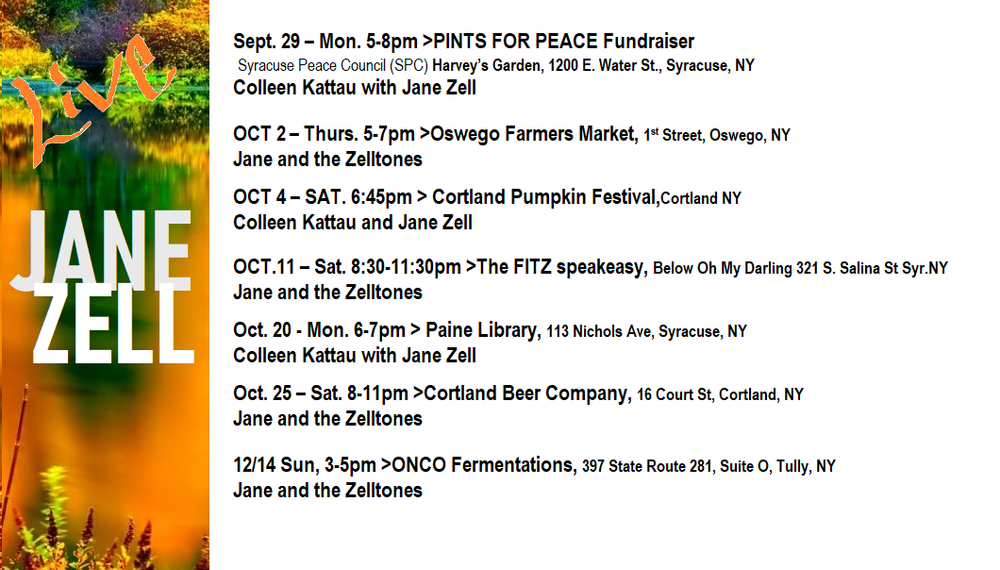 Live

JANE
ZELL

Sept. 29 – Mon. 5-8pm >PINTS FOR PEACE Fundraiser
Syracuse Peace Council (SPC) Harvey's Garden, 1200 E. Water St., Syracuse, NY
Colleen Kattau with Jane Zell

OCT 2 – Thurs. 5-7pm >Oswego Farmers Market, 1st Street, Oswego, NY
Jane and the Zelltones

OCT 4 – SAT. 6:45pm > Cortland Pumpkin Festival,Cortland NY
Colleen Kattau and Jane Zell

OCT.11 – Sat. 8:30-11:30pm >The FITZ speakeasy, Below Oh My Darling 321 S. Salina St Syr.NY
Jane and the Zelltones

Oct. 20 - Mon. 6-7pm > Paine Library, 113 Nichols Ave, Syracuse, NY
Colleen Kattau with Jane Zell

Oct. 25 – Sat. 8-11pm >Cortland Beer Company, 16 Court St, Cortland, NY
Jane and the Zelltones

12/14 Sun, 3-5pm >ONCO Fermentations, 397 State Route 281, Suite O, Tully, NY
Jane and the Zelltones